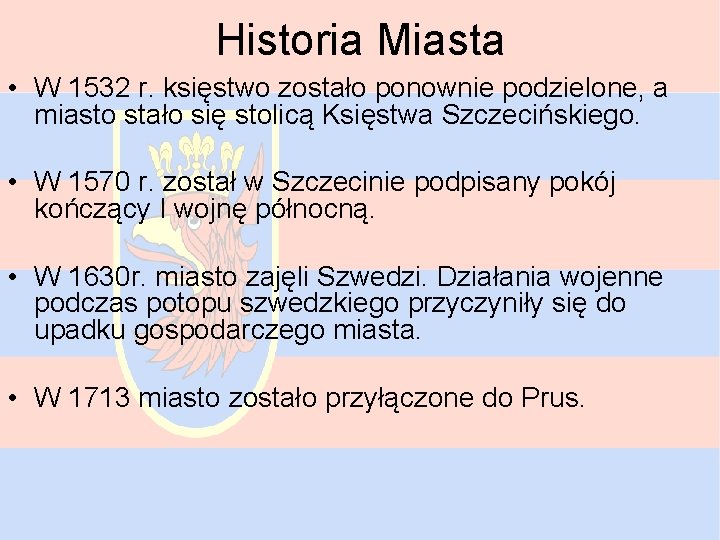 Historia Miasta

• W 1532 r. księstwo zostało ponownie podzielone, a miasto stało się stolicą Księstwa Szczecińskiego.

• W 1570 r. został w Szczecinie podpisany pokój kończący I wojnę północną.

• W 1630r. miasto zajęli Szwedzi. Działania wojenne podczas potopu szwedzkiego przyczyniły się do upadku gospodarczego miasta.

• W 1713 miasto zostało przyłączone do Prus.